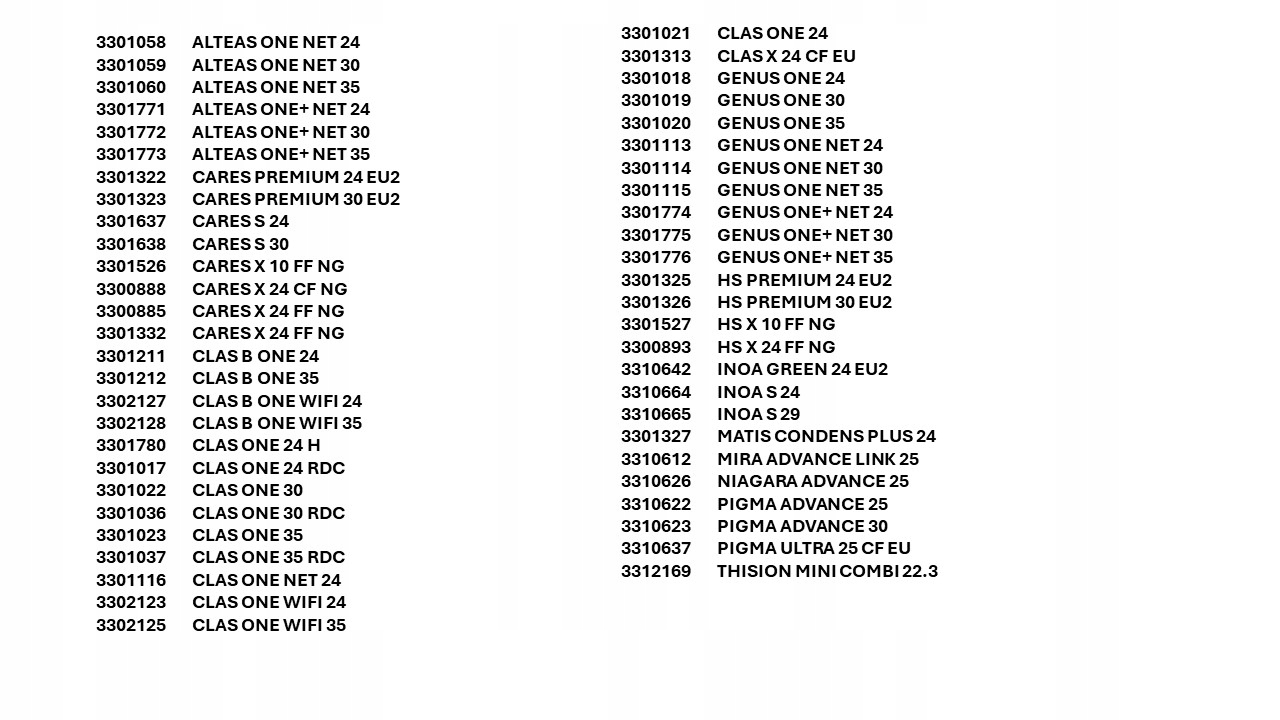 3301058 ALTEAS ONE NET 24
3301059 ALTEAS ONE NET 30
3301060 ALTEAS ONE NET 35
3301771 ALTEAS ONE+ NET 24
3301772 ALTEAS ONE+ NET 30
3301773 ALTEAS ONE+ NET 35
3301322 CARES PREMIUM 24 EU2
3301323 CARES PREMIUM 30 EU2
3301637 CARES S 24
3301638 CARES S 30
3301526 CARES X 10 FF NG
3300888 CARES X 24 CF NG
3300885 CARES X 24 FF NG
3301332 CARES X 24 FF NG
3301211 CLAS B ONE 24
3301212 CLAS B ONE 35
3302127 CLAS B ONE WIFI 24
3302128 CLAS B ONE WIFI 35
3301780 CLAS ONE 24 H
3301017 CLAS ONE 24 RDC
3301022 CLAS ONE 30
3301036 CLAS ONE 30 RDC
3301023 CLAS ONE 35
3301037 CLAS ONE 35 RDC
3301116 CLAS ONE NET 24
3302123 CLAS ONE WIFI 24
3302125 CLAS ONE WIFI 35

3301021 CLAS ONE 24
3301313 CLAS X 24 CF EU
3301018 GENUS ONE 24
3301019 GENUS ONE 30
3301020 GENUS ONE 35
3301113 GENUS ONE NET 24
3301114 GENUS ONE NET 30
3301115 GENUS ONE NET 35
3301774 GENUS ONE+ NET 24
3301775 GENUS ONE+ NET 30
3301776 GENUS ONE+ NET 35
3301325 HS PREMIUM 24 EU2
3301326 HS PREMIUM 30 EU2
3301527 HS X 10 FF NG
3300893 HS X 24 FF NG
3310642 INOA GREEN 24 EU2
3310664 INOA S 24
3310665 INOA S 29
3301327 MATIS CONDENS PLUS 24
3310612 MIRA ADVANCE LINK 25
3310626 NIAGARA ADVANCE 25
3310622 PIGMA ADVANCE 25
3310623 PIGMA ADVANCE 30
3310637 PIGMA ULTRA 25 CF EU
3312169 THISION MINI COMBI 22.3